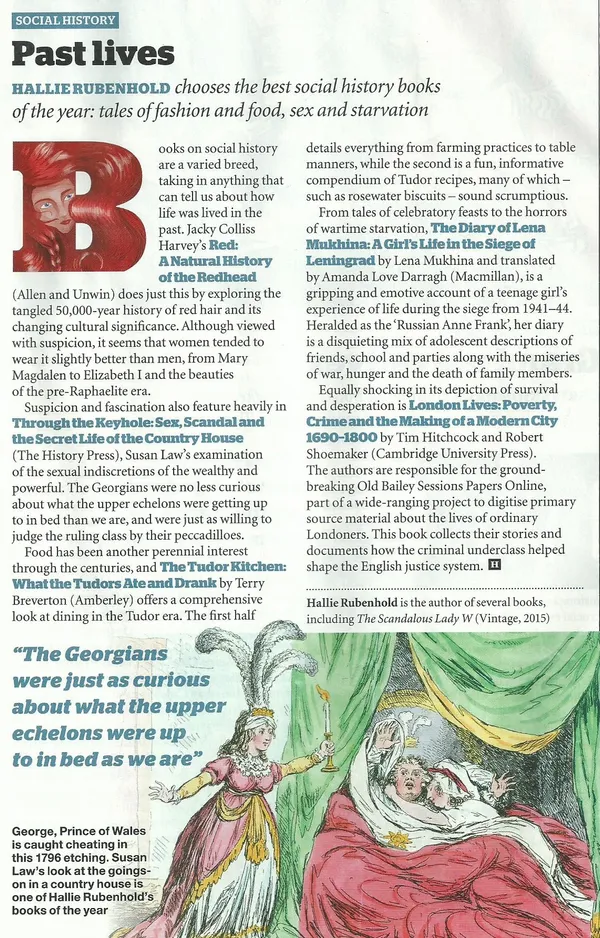 SOCIAL HISTORY

Past lives

HALLIE RUBENHOLD chooses the best social history books of the year: tales of fashion and food, sex and starvation

Books on social history are a varied breed, taking in anything that can tell us about how life was lived in the past. Jacky Colliss Harvey's Red: A Natural History of the Redhead (Allen and Unwin) does just this by exploring the tangled 50,000-year history of red hair and its changing cultural significance. Although viewed with suspicion, it seems that women tended to wear it slightly better than men, from Mary Magdalen to Elizabeth I and the beauties of the pre-Raphaelite era.

Suspicion and fascination also feature heavily in Through the Keyhole: Sex, Scandal and the Secret Life of the Country House (The History Press), Susan Law's examination of the sexual indiscretions of the wealthy and powerful. The Georgians were no less curious about what the upper echelons were getting up to in bed than we are, and were just as willing to judge the ruling class by their peccadilloes.

Food has been another perennial interest through the centuries, and The Tudor Kitchen: What the Tudors Ate and Drank by Terry Breverton (Amberley) offers a comprehensive look at dining in the Tudor era. The first half details everything from farming practices to table manners, while the second is a fun, informative compendium of Tudor recipes, many of which – such as rosewater biscuits – sound scrumptious.

From tales of celebratory feasts to the horrors of wartime starvation, The Diary of Lena Mukhina: A Girl's Life in the Siege of Leningrad by Lena Mukhina and translated by Amanda Love Darragh (Macmillan), is a gripping and emotive account of a teenage girl's experience of life during the siege from 1941–44. Heralded as the 'Russian Anne Frank', her diary is a disquieting mix of adolescent descriptions of friends, school and parties along with the miseries of war, hunger and the death of family members.

Equally shocking in its depiction of survival and desperation is London Lives: Poverty, Crime and the Making of a Modern City 1690–1800 by Tim Hitchcock and Robert Shoemaker (Cambridge University Press). The authors are responsible for the groundbreaking Old Bailey Sessions Papers Online, part of a wide-ranging project to digitise primary source material about the lives of ordinary Londoners. This book collects their stories and documents how the criminal underclass helped shape the English justice system. H

Hallie Rubenhold is the author of several books, including The Scandalous Lady W (Vintage, 2015)

"The Georgians were just as curious about what the upper echelons were up to in bed as we are"

George, Prince of Wales is caught cheating in this 1796 etching. Susan Law's look at the goings-on in a country house is one of Hallie Rubenhold's books of the year